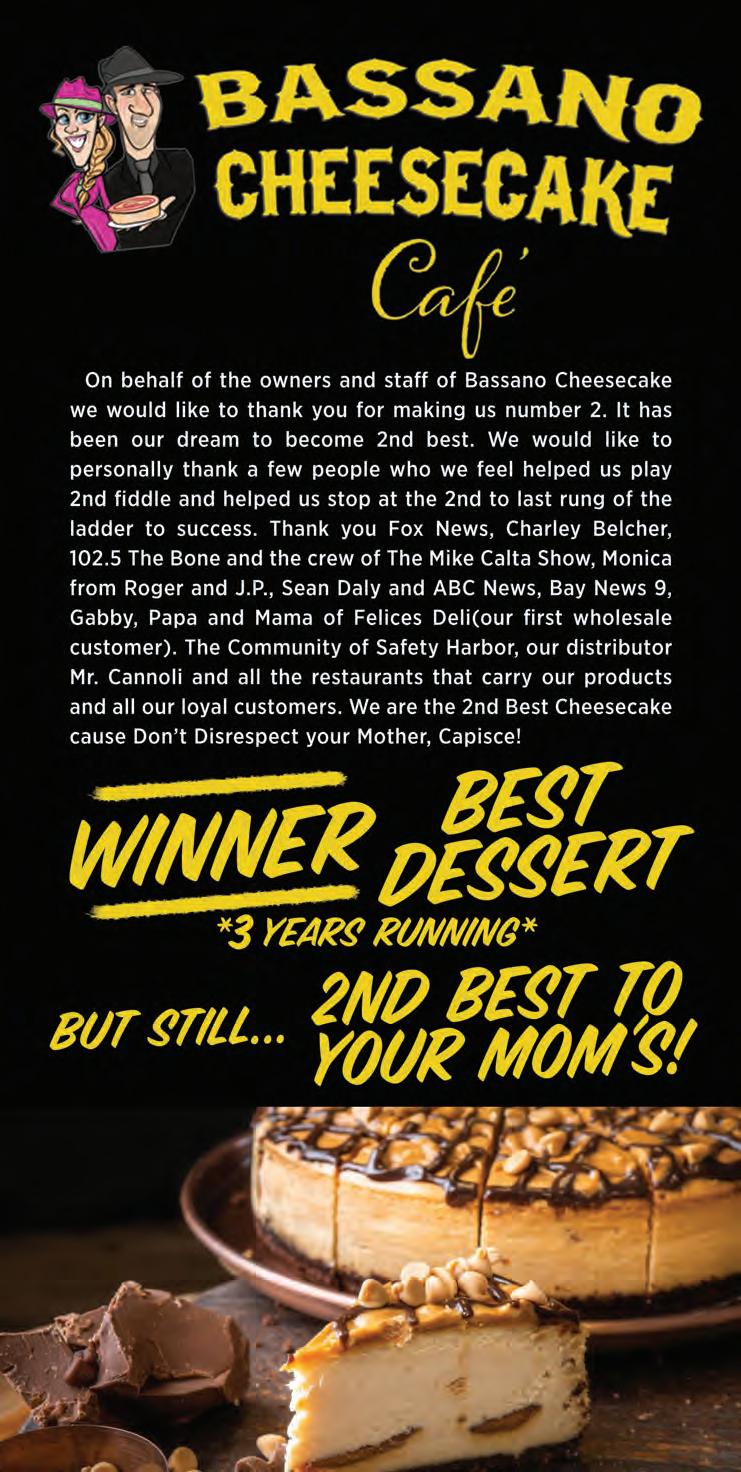 BASSANO
CHEESECAKE
Café

On behalf of the owners and staff of Bassano Cheesecake we would like to thank you for making us number 2. It has been our dream to become 2nd best. We would like to personally thank a few people who we feel helped us play 2nd fiddle and helped us stop at the 2nd to last rung of the ladder to success. Thank you Fox News, Charley Belcher, 102.5 The Bone and the crew of The Mike Calta Show, Monica from Roger and J.P., Sean Daly and ABC News, Bay News 9, Gabby, Papa and Mama of Felices Deli(our first wholesale customer). The Community of Safety Harbor, our distributor Mr. Cannoli and all the restaurants that carry our products and all our loyal customers. We are the 2nd Best Cheesecake cause Don't Disrespect your Mother, Capisce!

WINNER BEST DESSERT
*3 YEARS RUNNING*

BUT STILL... 2ND BEST TO YOUR MOM'S!